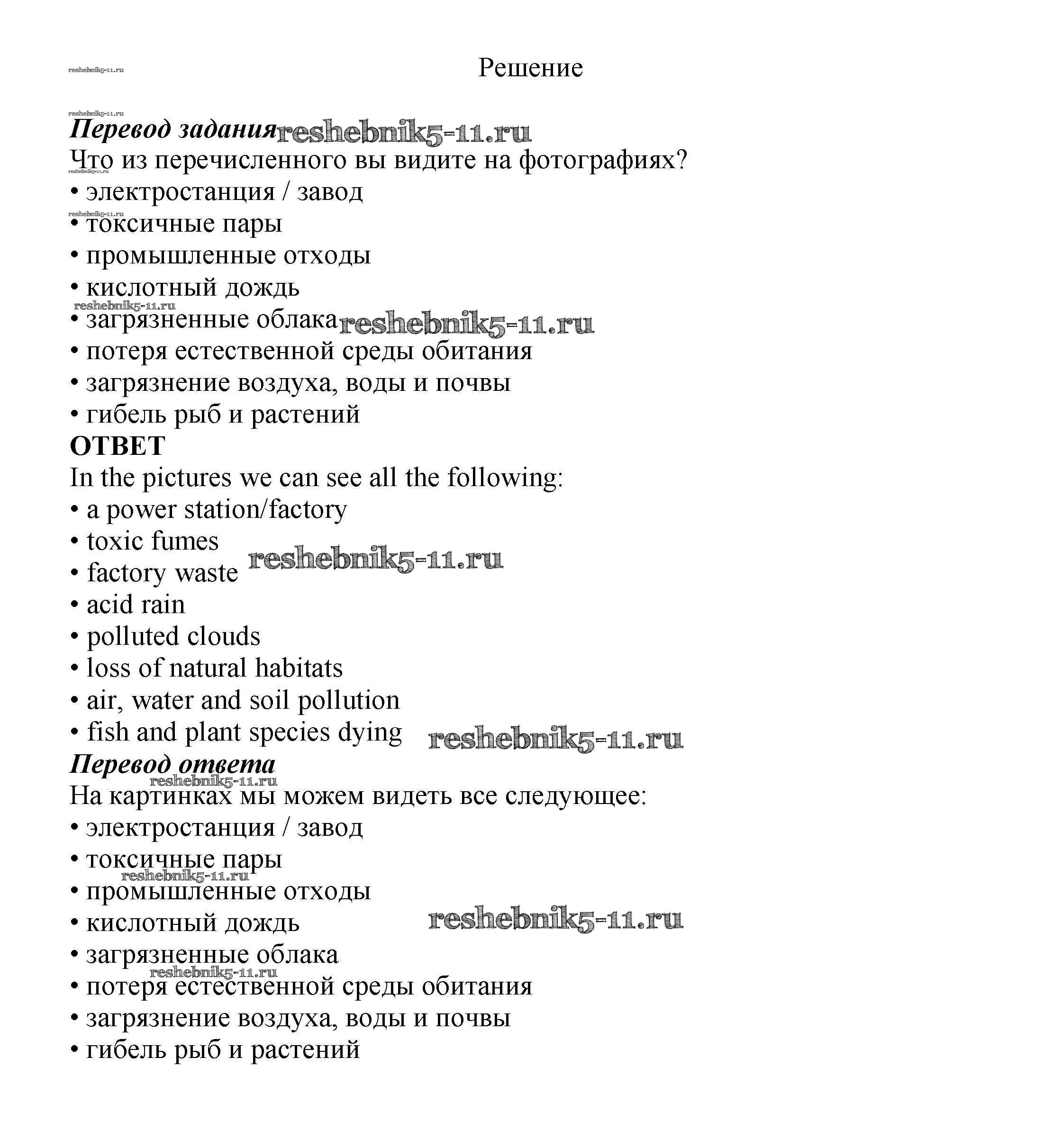 reshebnik5-11.ru

Решение

reshebnik5-11.ru

Перевод задания reshebnik5-11.ru

Что из перечисленного вы видите на фотографиях?

reshebnik5-11.ru

• электростанция / завод

reshebnik5-11.ru

• токсичные пары
• промышленные отходы
• кислотный дождь

reshebnik5-11.ru

• загрязненные облака reshebnik5-11.ru
• потеря естественной среды обитания
• загрязнение воздуха, воды и почвы
• гибель рыб и растений

ОТВЕТ

In the pictures we can see all the following:
• a power station/factory
• toxic fumes
• factory waste reshebnik5-11.ru
• acid rain
• polluted clouds
• loss of natural habitats
• air, water and soil pollution
• fish and plant species dying reshebnik5-11.ru

Перевод ответа

reshebnik5-11.ru

На картинках мы можем видеть все следующее:
• электростанция / завод
• токсичные пары

reshebnik5-11.ru

• промышленные отходы
• кислотный дождь reshebnik5-11.ru
• загрязненные облака

reshebnik5-11.ru

• потеря естественной среды обитания
• загрязнение воздуха, воды и почвы
• гибель рыб и растений